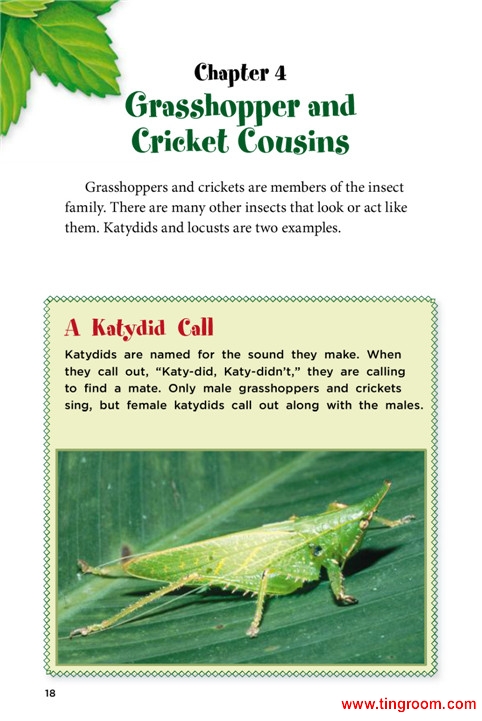 Chapter 4
Grasshopper and Cricket Cousins

Grasshoppers and crickets are members of the insect family. There are many other insects that look or act like them. Katydids and locusts are two examples.

A Katydid Call

Katydids are named for the sound they make. When they call out, "Katy-did, Katy-didn't," they are calling to find a mate. Only male grasshoppers and crickets sing, but female katydids call out along with the males.

18

www.tingroom.com